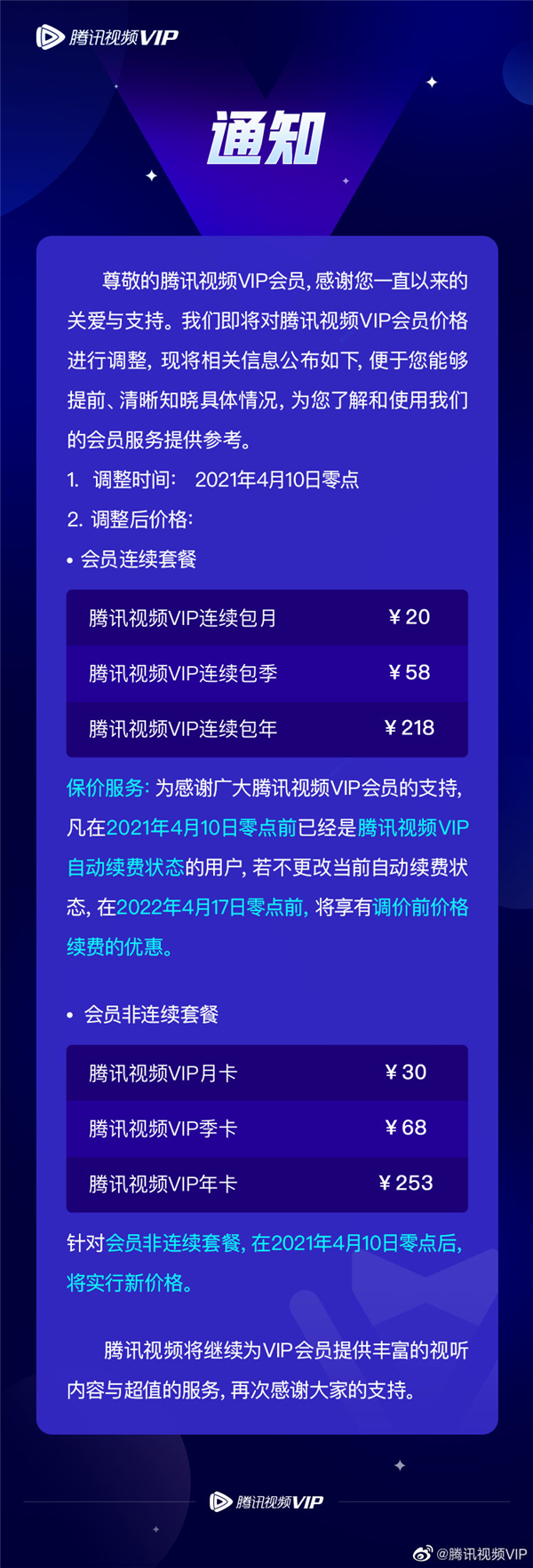 腾讯视频VIP

通知

尊敬的腾讯视频VIP会员，感谢您一直以来的关爱与支持。我们即将对腾讯视频VIP会员价格进行调整，现将相关信息公布如下，便于您能够提前、清晰知晓具体情况，为您了解和使用我们的会员服务提供参考。

1. 调整时间： 2021年4月10日零点

2. 调整后价格：

• 会员连续套餐

| 腾讯视频VIP连续包月 | ￥20 |
|---|---|
| 腾讯视频VIP连续包季 | ￥58 |
| 腾讯视频VIP连续包年 | ￥218 |

保价服务：为感谢广大腾讯视频VIP会员的支持，凡在2021年4月10日零点前已经是腾讯视频VIP自动续费状态的用户，若不更改当前自动续费状态，在2022年4月17日零点前，将享有调价前价格续费的优惠。

• 会员非连续套餐

| 腾讯视频VIP月卡 | ￥30 |
|---|---|
| 腾讯视频VIP季卡 | ￥68 |
| 腾讯视频VIP年卡 | ￥253 |

针对会员非连续套餐，在2021年4月10日零点后，将实行新价格。

腾讯视频将继续为VIP会员提供丰富的视听内容与超值的服务，再次感谢大家的支持。

腾讯视频VIP

@腾讯视频VIP